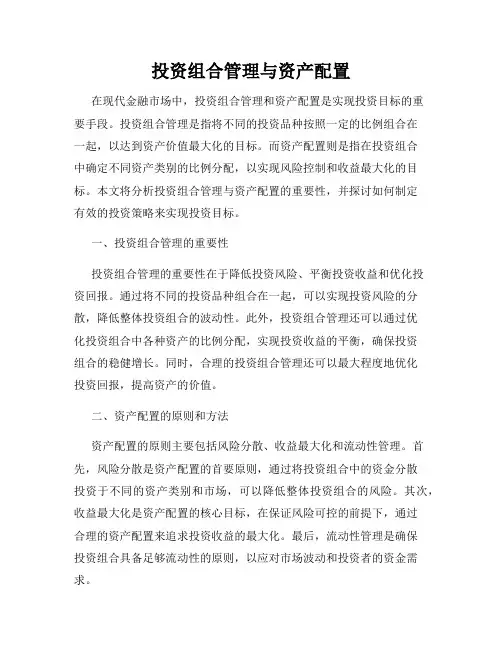 投资组合管理与资产配置

在现代金融市场中，投资组合管理和资产配置是实现投资目标的重要手段。投资组合管理是指将不同的投资品种按照一定的比例组合在一起，以达到资产价值最大化的目标。而资产配置则是指在投资组合中确定不同资产类别的比例分配，以实现风险控制和收益最大化的目标。本文将分析投资组合管理与资产配置的重要性，并探讨如何制定有效的投资策略来实现投资目标。

一、投资组合管理的重要性

投资组合管理的重要性在于降低投资风险、平衡投资收益和优化投资回报。通过将不同的投资品种组合在一起，可以实现投资风险的分散，降低整体投资组合的波动性。此外，投资组合管理还可以通过优化投资组合中各种资产的比例分配，实现投资收益的平衡，确保投资组合的稳健增长。同时，合理的投资组合管理还可以最大程度地优化投资回报，提高资产的价值。

二、资产配置的原则和方法

资产配置的原则主要包括风险分散、收益最大化和流动性管理。首先，风险分散是资产配置的首要原则，通过将投资组合中的资金分散投资于不同的资产类别和市场，可以降低整体投资组合的风险。其次，收益最大化是资产配置的核心目标，在保证风险可控的前提下，通过合理的资产配置来追求投资收益的最大化。最后，流动性管理是确保投资组合具备足够流动性的原则，以应对市场波动和投资者的资金需求。